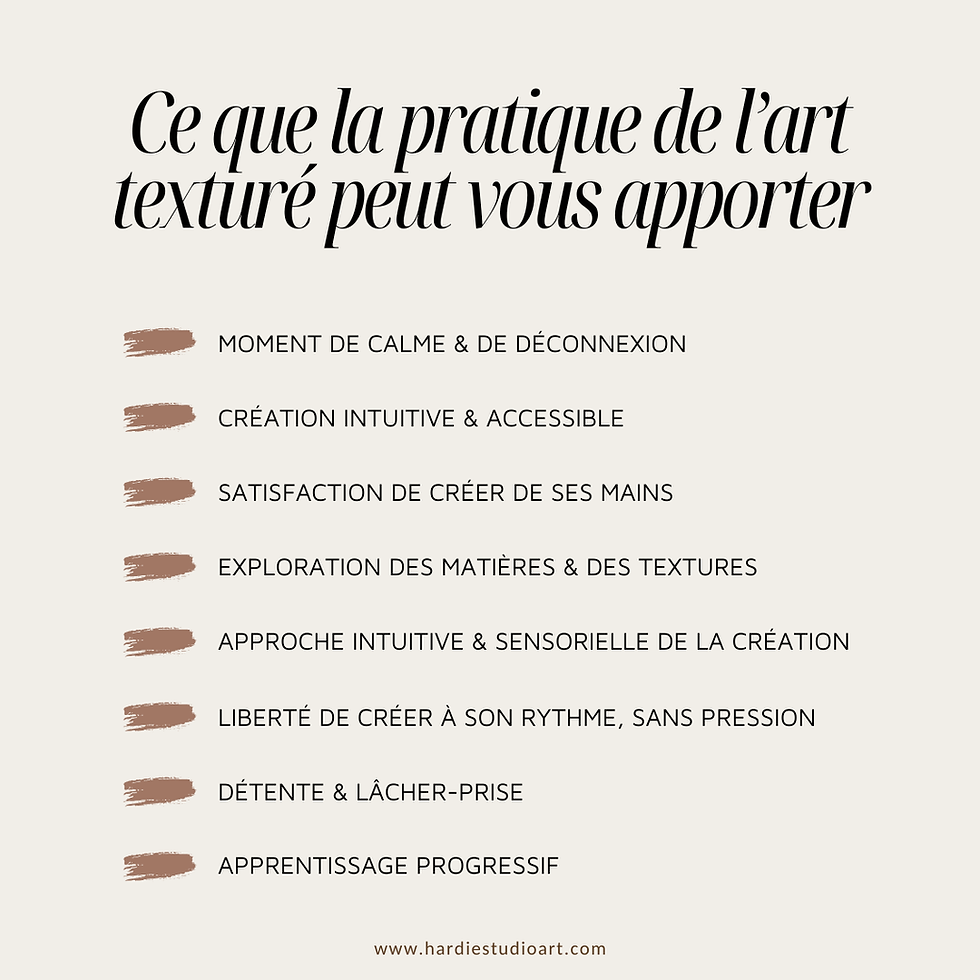 Ce que la pratique de l'art texturé peut vous apporter

MOMENT DE CALME & DE DÉCONNEXION

CRÉATION INTUITIVE & ACCESSIBLE

SATISFACTION DE CRÉER DE SES MAINS

EXPLORATION DES MATIÈRES & DES TEXTURES

APPROCHE INTUITIVE & SENSORIELLE DE LA CRÉATION

LIBERTÉ DE CRÉER À SON RYTHME, SANS PRESSION

DÉTENTE & LÂCHER-PRISE

APPRENTISSAGE PROGRESSIF

www.hardiestudioart.com